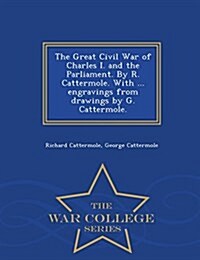 The Great Civil War of Charles I. and the Parliament. By R. Cattermole. With ... engravings from drawings by G. Cattermole.

Richard Cattermole, George Cattermole

THE
WAR COLLEGE
SERIES